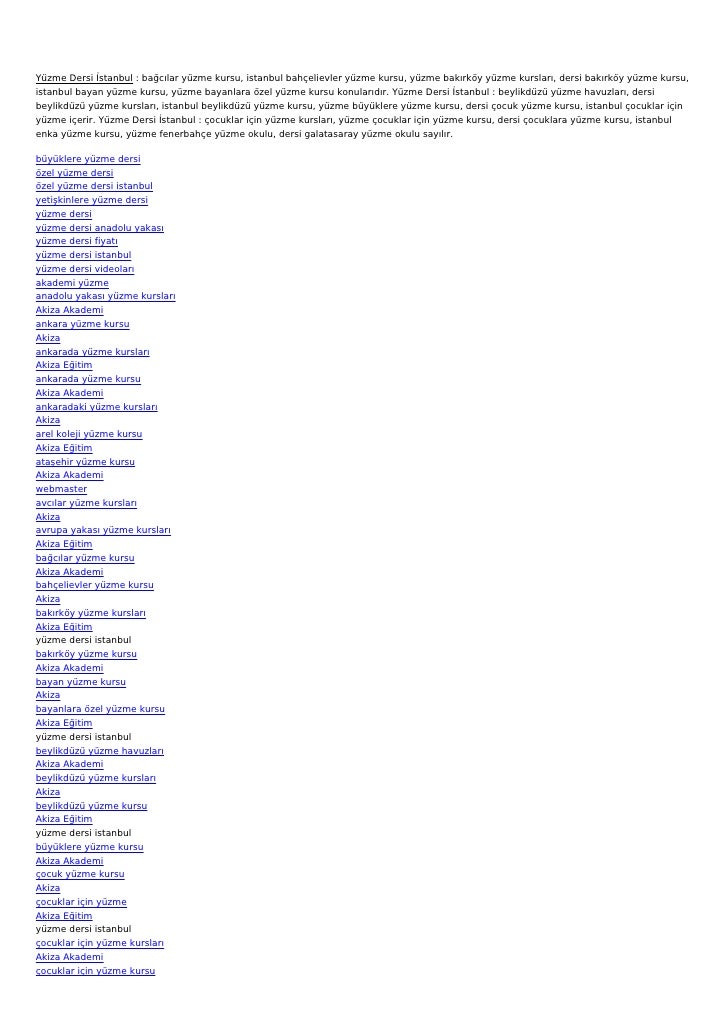 Yüzme Dersi İstanbul : bağcılar yüzme kursu, istanbul bahçelievler yüzme kursu, yüzme bakırköy yüzme kursları, dersi bakırköy yüzme kursu, istanbul bayan yüzme kursu, yüzme bayanlara özel yüzme kursu konularıdır. Yüzme Dersi İstanbul : beylikdüzü yüzme havuzları, dersi beylikdüzü yüzme kursları, istanbul beylikdüzü yüzme kursu, yüzme büyüklere yüzme kursu, dersi çocuk yüzme kursu, istanbul çocuklar için yüzme içerir. Yüzme Dersi İstanbul : çocuklar için yüzme kursları, yüzme çocuklar için yüzme kursu, dersi çocuklara yüzme kursu, istanbul enka yüzme kursu, yüzme fenerbahçe yüzme okulu, dersi galatasaray yüzme okulu sayılır.

büyüklere yüzme dersi
özel yüzme dersi
özel yüzme dersi istanbul
yetişkinlere yüzme dersi
yüzme dersi
yüzme dersi anadolu yakası
yüzme dersi fiyatı
yüzme dersi istanbul
yüzme dersi videoları
akademi yüzme
anadolu yakası yüzme kursları
Akiza Akademi
ankara yüzme kursu
Akiza
ankarada yüzme kursları
Akiza Eğitim
ankarada yüzme kursu
Akiza Akademi
ankaradaki yüzme kursları
Akiza
arel koleji yüzme kursu
Akiza Eğitim
ataşehir yüzme kursu
Akiza Akademi
webmaster
avcılar yüzme kursları
Akiza
avrupa yakası yüzme kursları
Akiza Eğitim
bağcılar yüzme kursu
Akiza Akademi
bahçelievler yüzme kursu
Akiza
bakırköy yüzme kursları
Akiza Eğitim
yüzme dersi istanbul
bakırköy yüzme kursu
Akiza Akademi
bayan yüzme kursu
Akiza
bayanlara özel yüzme kursu
Akiza Eğitim
yüzme dersi istanbul
beylikdüzü yüzme havuzları
Akiza Akademi
beylikdüzü yüzme kursları
Akiza
beylikdüzü yüzme kursu
Akiza Eğitim
yüzme dersi istanbul
büyüklere yüzme kursu
Akiza Akademi
çocuk yüzme kursu
Akiza
çocuklar için yüzme
Akiza Eğitim
yüzme dersi istanbul
çocuklar için yüzme kursları
Akiza Akademi
çocuklar için yüzme kursu